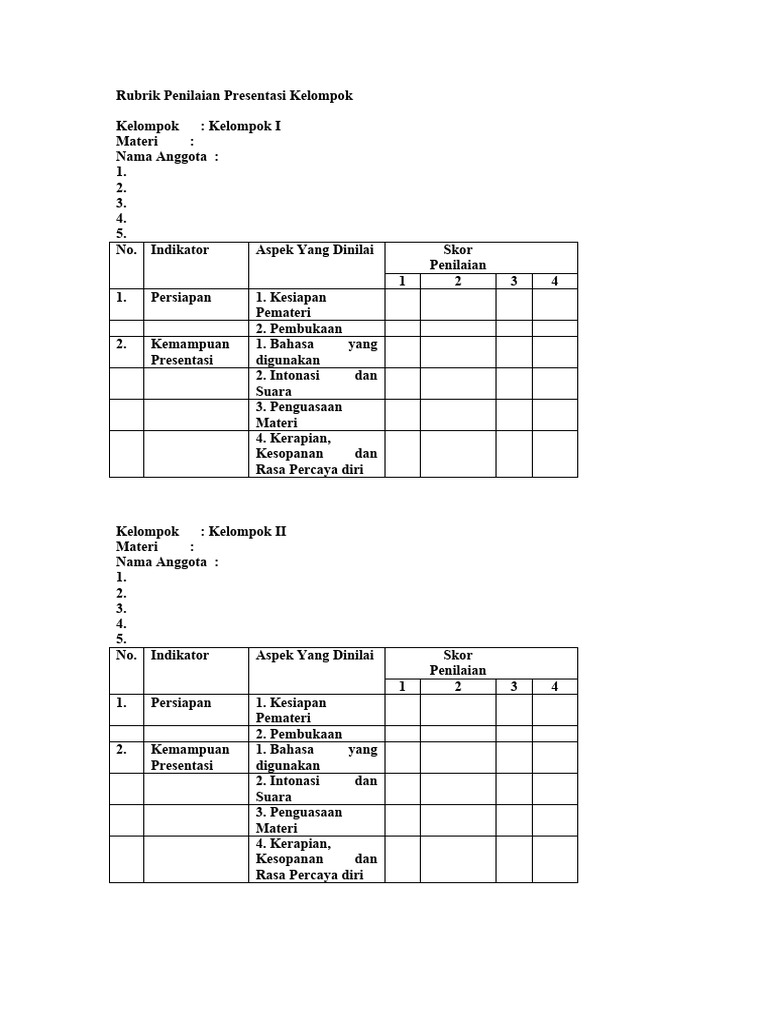 Rubrik Penilaian Presentasi Kelompok

Kelompok : Kelompok I
Materi :
Nama Anggota :
1.
2.
3.
4.
5.

| No. | Indikator | Aspek Yang Dinilai | Skor Penilaian | | | |
|---|---|---|---|---|---|---|
| | | | 1 | 2 | 3 | 4 |
| 1. | Persiapan | 1. Kesiapan Pemateri | | | | |
| | | 2. Pembukaan | | | | |
| 2. | Kemampuan Presentasi | 1. Bahasa yang digunakan | | | | |
| | | 2. Intonasi dan Suara | | | | |
| | | 3. Penguasaan Materi | | | | |
| | | 4. Kerapian, Kesopanan dan Rasa Percaya diri | | | | |

Kelompok : Kelompok II
Materi :
Nama Anggota :
1.
2.
3.
4.
5.

| No. | Indikator | Aspek Yang Dinilai | Skor Penilaian | | | |
|---|---|---|---|---|---|---|
| | | | 1 | 2 | 3 | 4 |
| 1. | Persiapan | 1. Kesiapan Pemateri | | | | |
| | | 2. Pembukaan | | | | |
| 2. | Kemampuan Presentasi | 1. Bahasa yang digunakan | | | | |
| | | 2. Intonasi dan Suara | | | | |
| | | 3. Penguasaan Materi | | | | |
| | | 4. Kerapian, Kesopanan dan Rasa Percaya diri | | | | |